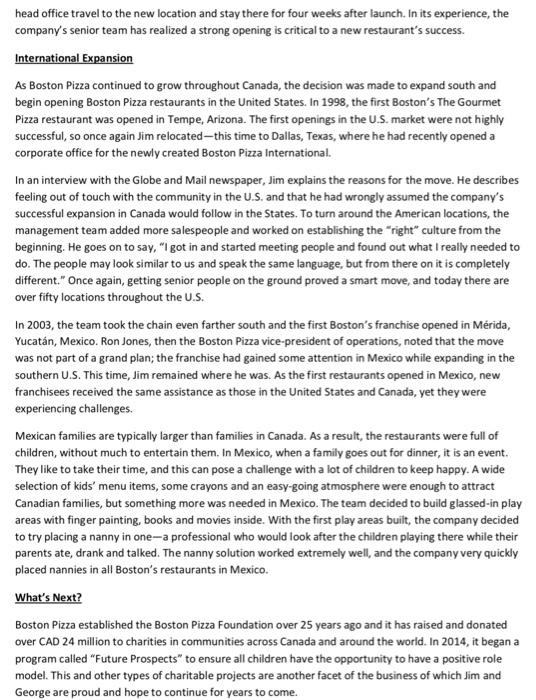 head office travel to the new location and stay there for four weeks after launch. In its experience, the company's senior team has realized a strong opening is critical to a new restaurant's success.

International Expansion

As Boston Pizza continued to grow throughout Canada, the decision was made to expand south and begin opening Boston Pizza restaurants in the United States. In 1998, the first Boston's The Gourmet Pizza restaurant was opened in Tempe, Arizona. The first openings in the U.S. market were not highly successful, so once again Jim relocated—this time to Dallas, Texas, where he had recently opened a corporate office for the newly created Boston Pizza International.

In an interview with the Globe and Mail newspaper, Jim explains the reasons for the move. He describes feeling out of touch with the community in the U.S. and that he had wrongly assumed the company's successful expansion in Canada would follow in the States. To turn around the American locations, the management team added more salespeople and worked on establishing the "right" culture from the beginning. He goes on to say, "I got in and started meeting people and found out what I really needed to do. The people may look similar to us and speak the same language, but from there on it is completely different." Once again, getting senior people on the ground proved a smart move, and today there are over fifty locations throughout the U.S.

In 2003, the team took the chain even farther south and the first Boston's franchise opened in Mérida, Yucatán, Mexico. Ron Jones, then the Boston Pizza vice-president of operations, noted that the move was not part of a grand plan; the franchise had gained some attention in Mexico while expanding in the southern U.S. This time, Jim remained where he was. As the first restaurants opened in Mexico, new franchisees received the same assistance as those in the United States and Canada, yet they were experiencing challenges.

Mexican families are typically larger than families in Canada. As a result, the restaurants were full of children, without much to entertain them. In Mexico, when a family goes out for dinner, it is an event. They like to take their time, and this can pose a challenge with a lot of children to keep happy. A wide selection of kids' menu items, some crayons and an easy-going atmosphere were enough to attract Canadian families, but something more was needed in Mexico. The team decided to build glassed-in play areas with finger painting, books and movies inside. With the first play areas built, the company decided to try placing a nanny in one—a professional who would look after the children playing there while their parents ate, drank and talked. The nanny solution worked extremely well, and the company very quickly placed nannies in all Boston's restaurants in Mexico.

What's Next?

Boston Pizza established the Boston Pizza Foundation over 25 years ago and it has raised and donated over CAD 24 million to charities in communities across Canada and around the world. In 2014, it began a program called "Future Prospects" to ensure all children have the opportunity to have a positive role model. This and other types of charitable projects are another facet of the business of which Jim and George are proud and hope to continue for years to come.